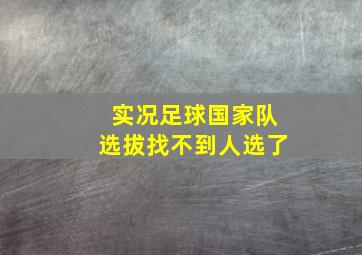 实况足球国家队
选拔找不到人选了